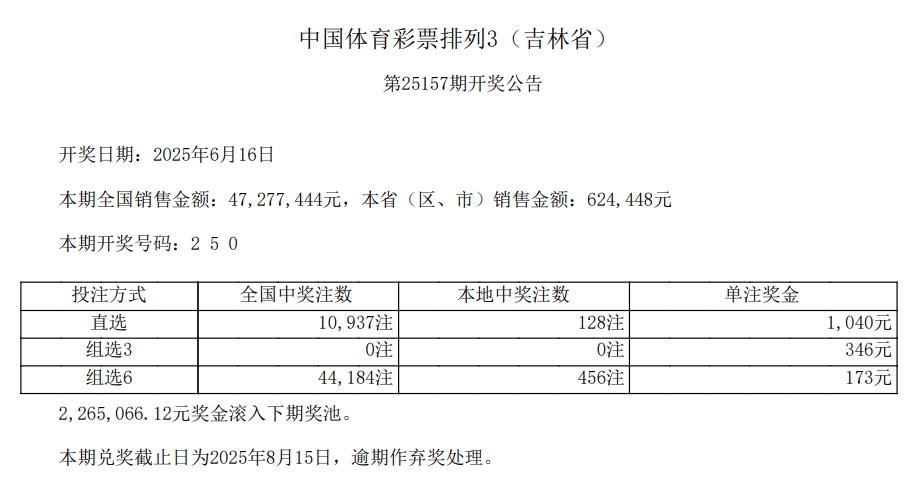 中国体育彩票排列3（吉林省）

第25157期开奖公告

开奖日期：2025年6月16日

本期全国销售金额：47,277,444元，本省（区、市）销售金额：624,448元

本期开奖号码：2 5 0

| 投注方式 | 全国中奖注数 | 本地中奖注数 | 单注奖金 |
|---|---|---|---|
| 直选 | 10,937注 | 128注 | 1,040元 |
| 组选3 | 0注 | 0注 | 346元 |
| 组选6 | 44,184注 | 456注 | 173元 |

2,265,066.12元奖金滚入下期奖池。

本期兑奖截止日为2025年8月15日，逾期作弃奖处理。